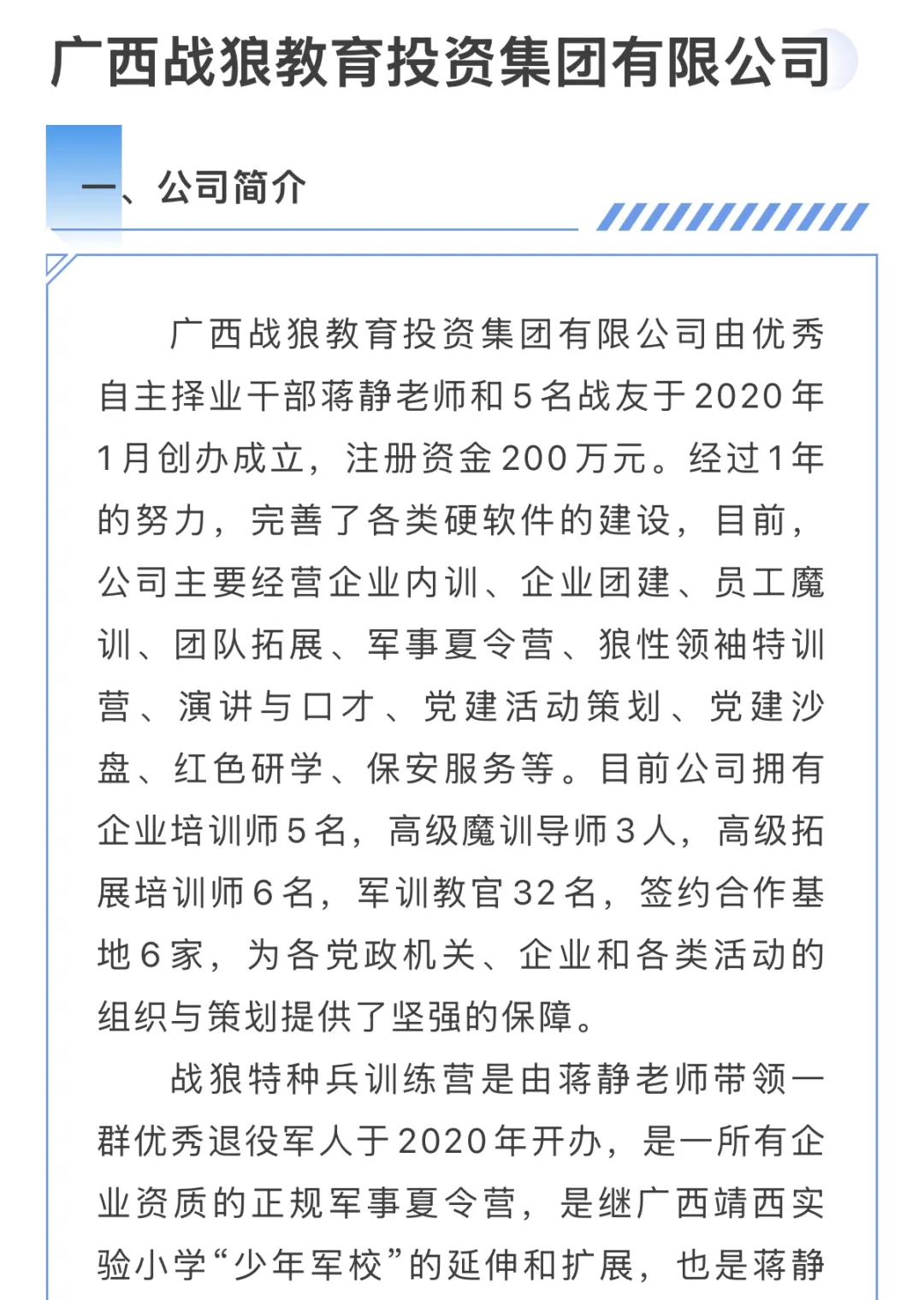 广西战狼教育投资集团有限公司

一、公司简介

广西战狼教育投资集团有限公司由优秀自主择业干部蒋静老师和5名战友于2020年1月创办成立，注册资金200万元。经过1年的努力，完善了各类硬软件的建设，目前，公司主要经营企业内训、企业团建、员工魔训、团队拓展、军事夏令营、狼性领袖特训营、演讲与口才、党建活动策划、党建沙盘、红色研学、保安服务等。目前公司拥有企业培训师5名，高级魔训导师3人，高级拓展培训师6名，军训教官32名，签约合作基地6家，为各党政机关、企业和各类活动的组织与策划提供了坚强的保障。

战狼特种兵训练营是由蒋静老师带领一群优秀退役军人于2020年开办，是一所有企业资质的正规军事夏令营，是继广西靖西实验小学“少年军校”的延伸和扩展，也是蒋静